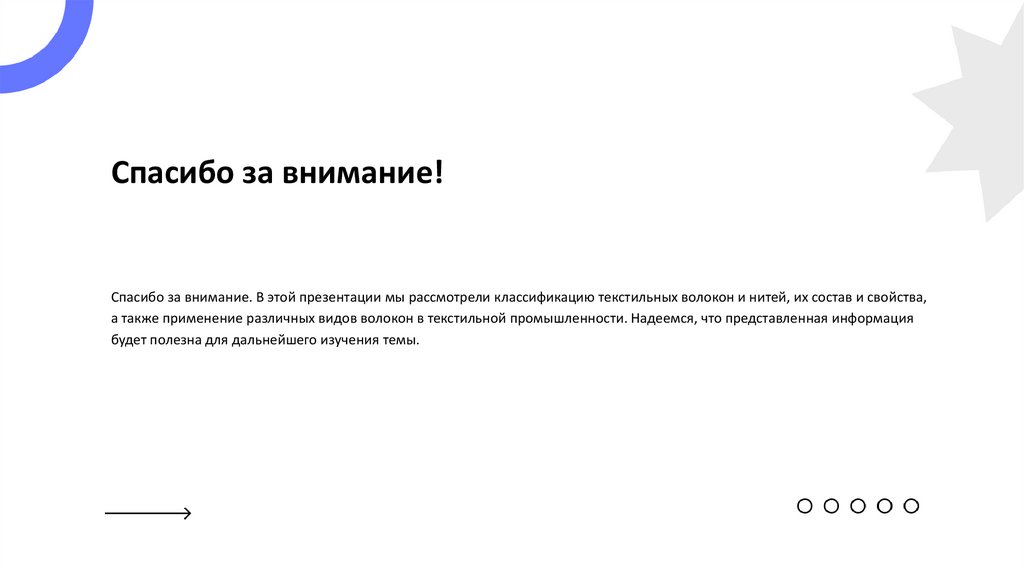 Спасибо за внимание!

Спасибо за внимание. В этой презентации мы рассмотрели классификацию текстильных волокон и нитей, их состав и свойства, а также применение различных видов волокон в текстильной промышленности. Надеемся, что представленная информация будет полезна для дальнейшего изучения темы.